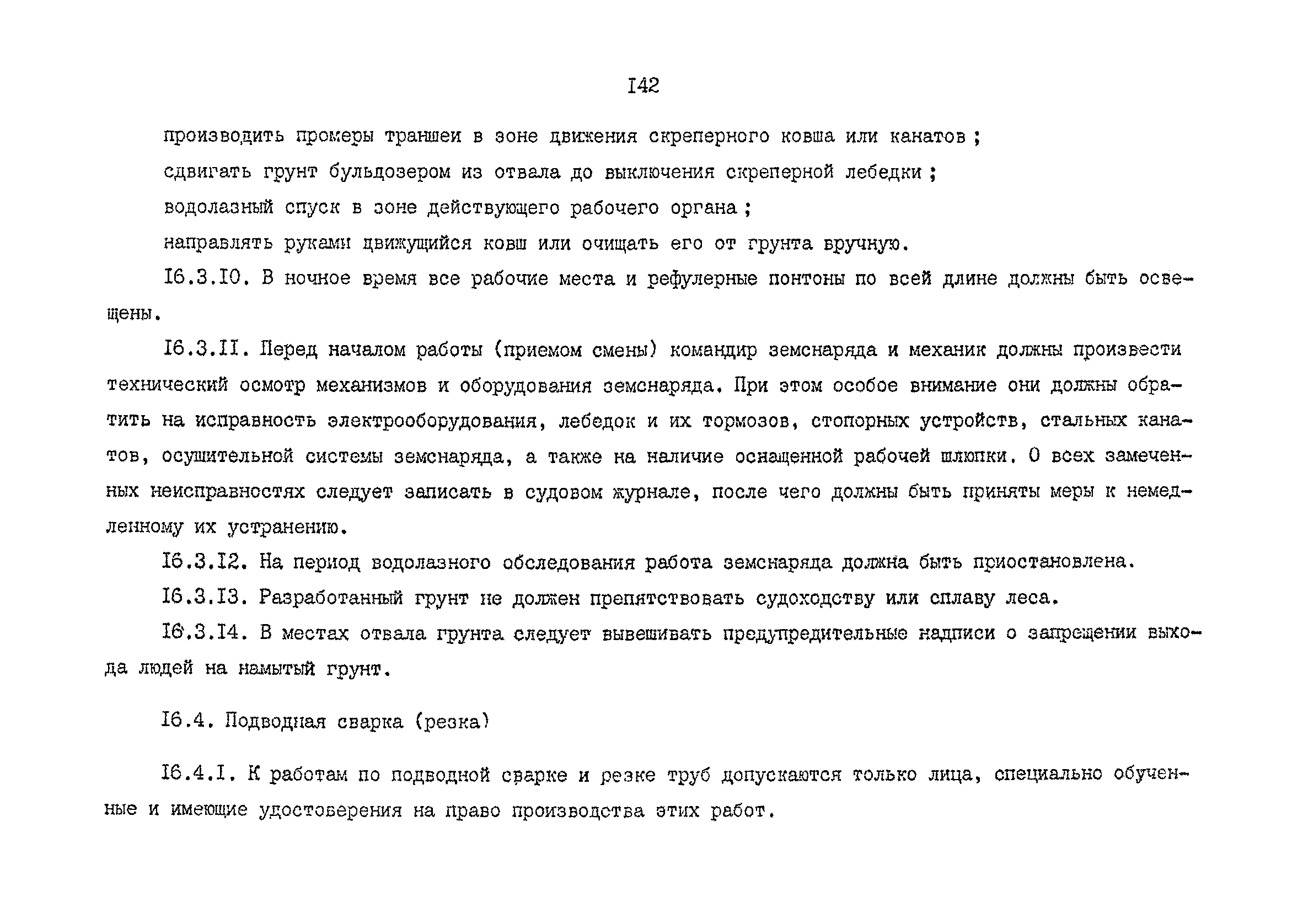 I42

производить промеры траншеи в зоне движения скреперного ковша или канатов ;

сдвигать грунт бульдозером из отвала до выключения скреперной лебедки ;

водолазный спуск в зоне действующего рабочего органа ;

направлять руками движущийся ковш или очищать его от грунта вручную.

I6.3.I0. В ночное время все рабочие места и рефулерные понтоны по всей длине должны быть освещены.

I6.3.II. Перед началом работы (приемом смены) командир земснаряда и механик должны произвести технический осмотр механизмов и оборудования земснаряда. При этом особое внимание они должны обратить на исправность электрооборудования, лебедок и их тормозов, стопорных устройств, стальных канатов, осушительной системы земснаряда, а также на наличие оснащенной рабочей шлюпки. О всех замеченных неисправностях следует записать в судовом журнале, после чего должны быть приняты меры к немедленному их устранению.

I6.3.I2. На период водолазного обследования работа земснаряда должна быть приостановлена.

I6.3.I3. Разработанный грунт не должен препятствовать судоходству или сплаву леса.

I6.3.I4. В местах отвала грунта следует вывешивать предупредительные надписи о запрещении выхода людей на намытый грунт.

I6.4. Подводная сварка (резка)

I6.4.I. К работам по подводной сварке и резке труб допускаются только лица, специально обученные и имеющие удостоверения на право производства этих работ.